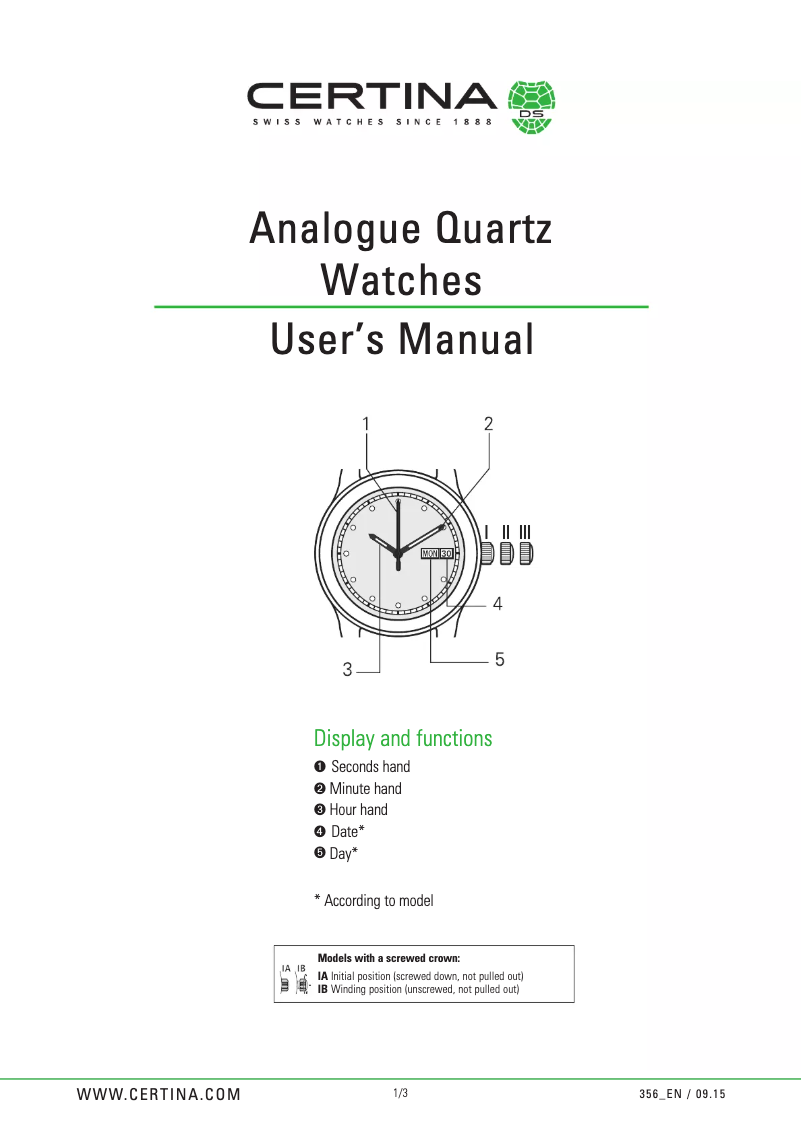 CERTINA
SWISS WATCHES SINCE 1888
DS

Analogue Quartz Watches

User's Manual

1
2
I II III
MON 30
4
5
3

Display and functions

❶ Seconds hand
❷ Minute hand
❸ Hour hand
❹ Date*
❺ Day*

* According to model

IA IB
Models with a screwed crown:
IA Initial position (screwed down, not pulled out)
IB Winding position (unscrewed, not pulled out)

WWW.CERTINA.COM
1/3
356_EN / 09.15